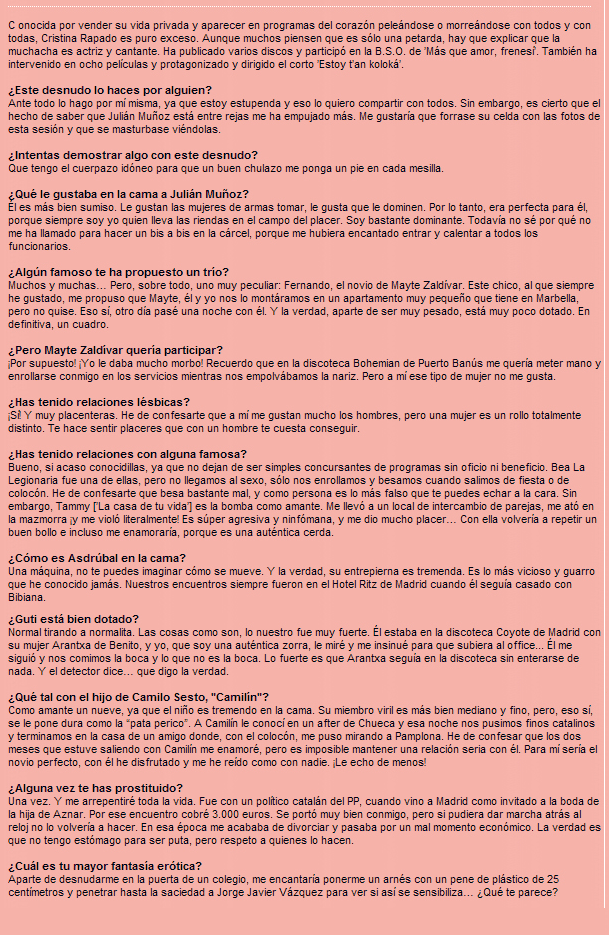 C onocida por vender su vida privada y aparecer en programas del corazón peleándose o morreándose con todos y con todas, Cristina Rapado es puro exceso. Aunque muchos piensen que es sólo una petarda, hay que explicar que la muchacha es actriz y cantante. Ha publicado varios discos y participó en la B.S.O. de 'Más que amor, frenesí'. También ha intervenido en ocho películas y protagonizado y dirigido el corto 'Estoy t'an koloká'.

¿Este desnudo lo haces por alguien?
Ante todo lo hago por mí misma, ya que estoy estupenda y eso lo quiero compartir con todos. Sin embargo, es cierto que el hecho de saber que Julián Muñoz está entre rejas me ha empujado más. Me gustaría que forrase su celda con las fotos de esta sesión y que se masturbase viéndolas.

¿Intentas demostrar algo con este desnudo?
Que tengo el cuerpazo idóneo para que un buen chulazo me ponga un pie en cada mesilla.

¿Qué le gustaba en la cama a Julián Muñoz?
Él es más bien sumiso. Le gustan las mujeres de armas tomar, le gusta que le dominen. Por lo tanto, era perfecta para él, porque siempre soy yo quien lleva las riendas en el campo del placer. Soy bastante dominante. Todavía no sé por qué no me ha llamado para hacer un bis a bis en la cárcel, porque me hubiera encantado entrar y calentar a todos los funcionarios.

¿Algún famoso te ha propuesto un trío?
Muchos y muchas… Pero, sobre todo, uno muy peculiar: Fernando, el novio de Mayte Zaldívar. Este chico, al que siempre he gustado, me propuso que Mayte, él y yo nos lo montáramos en un apartamento muy pequeño que tiene en Marbella, pero no quise. Eso sí, otro día pasé una noche con él. Y la verdad, aparte de ser muy pesado, está muy poco dotado. En definitiva, un cuadro.

¿Pero Mayte Zaldívar quería participar?
¡Por supuesto! ¡Yo le daba mucho morbo! Recuerdo que en la discoteca Bohemian de Puerto Banús me quería meter mano y enrollarse conmigo en los servicios mientras nos empolvábamos la nariz. Pero a mí ese tipo de mujer no me gusta.

¿Has tenido relaciones lésbicas?
¡Sí! Y muy placenteras. He de confesarte que a mí me gustan mucho los hombres, pero una mujer es un rollo totalmente distinto. Te hace sentir placeres que con un hombre te cuesta conseguir.

¿Has tenido relaciones con alguna famosa?
Bueno, si acaso conocidillas, ya que no dejan de ser simples concursantes de programas sin oficio ni beneficio. Bea La Legionaria fue una de ellas, pero no llegamos al sexo, sólo nos enrollamos y besamos cuando salimos de fiesta o de colocón. He de confesarte que besa bastante mal, y como persona es lo más falso que te puedes echar a la cara. Sin embargo, Tammy ['La casa de tu vida'] es la bomba como amante. Me llevó a un local de intercambio de parejas, me ató en la mazmorra ¡y me violó literalmente! Es súper agresiva y ninfómana, y me dio mucho placer… Con ella volvería a repetir un buen bollo e incluso me enamoraría, porque es una auténtica cerda.

¿Cómo es Asdrúbal en la cama?
Una máquina, no te puedes imaginar cómo se mueve. Y la verdad, su entrepierna es tremenda. Es lo más vicioso y guarro que he conocido jamás. Nuestros encuentros siempre fueron en el Hotel Ritz de Madrid cuando él seguía casado con Bibiana.

¿Guti está bien dotado?
Normal tirando a normalita. Las cosas como son, lo nuestro fue muy fuerte. Él estaba en la discoteca Coyote de Madrid con su mujer Arantxa de Benito, y yo, que soy una auténtica zorra, le miré y me insinué para que subiera al office... Él me siguió y nos comimos la boca y lo que no es la boca. Lo fuerte es que Arantxa seguía en la discoteca sin enterarse de nada. Y el detector dice… que digo la verdad.

¿Qué tal con el hijo de Camilo Sesto, "Camilín"?
Como amante un nueve, ya que el niño es tremendo en la cama. Su miembro viril es más bien mediano y fino, pero, eso sí, se le pone dura como la "pata perico". A Camilín le conocí en un after de Chueca y esa noche nos pusimos finos catalinos y terminamos en la casa de un amigo donde, con el colocón, me puso mirando a Pamplona. He de confesar que los dos meses que estuve saliendo con Camilín me enamoré, pero es imposible mantener una relación seria con él. Para mí sería el novio perfecto, con él he disfrutado y me he reído como con nadie. ¡Le echo de menos!

¿Alguna vez te has prostituido?
Una vez. Y me arrepentiré toda la vida. Fue con un político catalán del PP, cuando vino a Madrid como invitado a la boda de la hija de Aznar. Por ese encuentro cobré 3.000 euros. Se portó muy bien conmigo, pero si pudiera dar marcha atrás al reloj no lo volvería a hacer. En esa época me acababa de divorciar y pasaba por un mal momento económico. La verdad es que no tengo estómago para ser puta, pero respeto a quienes lo hacen.

¿Cuál es tu mayor fantasía erótica?
Aparte de desnudarme en la puerta de un colegio, me encantaría ponerme un arnés con un pene de plástico de 25 centímetros y penetrar hasta la saciedad a Jorge Javier Vázquez para ver si así se sensibiliza… ¿Qué te parece?